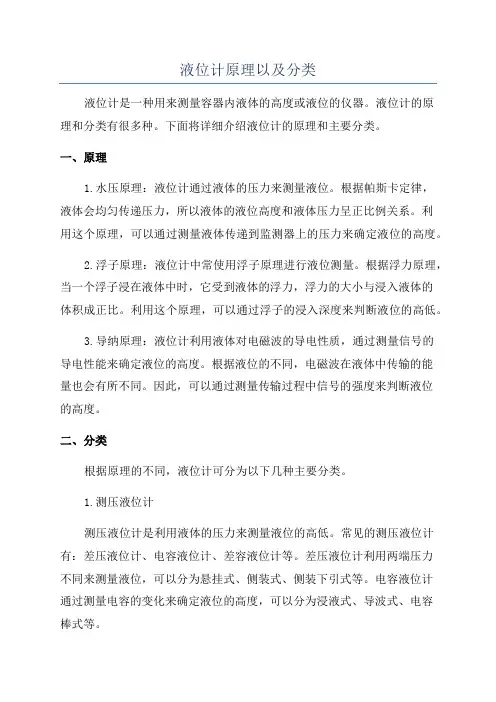 液位计原理以及分类

液位计是一种用来测量容器内液体的高度或液位的仪器。液位计的原理和分类有很多种。下面将详细介绍液位计的原理和主要分类。

一、原理

1.水压原理：液位计通过液体的压力来测量液位。根据帕斯卡定律，液体会均匀传递压力，所以液体的液位高度和液体压力呈正比例关系。利用这个原理，可以通过测量液体传递到监测器上的压力来确定液位的高度。

2.浮子原理：液位计中常使用浮子原理进行液位测量。根据浮力原理，当一个浮子浸在液体中时，它受到液体的浮力，浮力的大小与浸入液体的体积成正比。利用这个原理，可以通过浮子的浸入深度来判断液位的高低。

3.导纳原理：液位计利用液体对电磁波的导电性质，通过测量信号的导电性能来确定液位的高度。根据液位的不同，电磁波在液体中传输的能量也会有所不同。因此，可以通过测量传输过程中信号的强度来判断液位的高度。

二、分类

根据原理的不同，液位计可分为以下几种主要分类。

1.测压液位计

测压液位计是利用液体的压力来测量液位的高低。常见的测压液位计有：差压液位计、电容液位计、差容液位计等。差压液位计利用两端压力不同来测量液位，可以分为悬挂式、侧装式、侧装下引式等。电容液位计通过测量电容的变化来确定液位的高度，可以分为浸液式、导波式、电容棒式等。